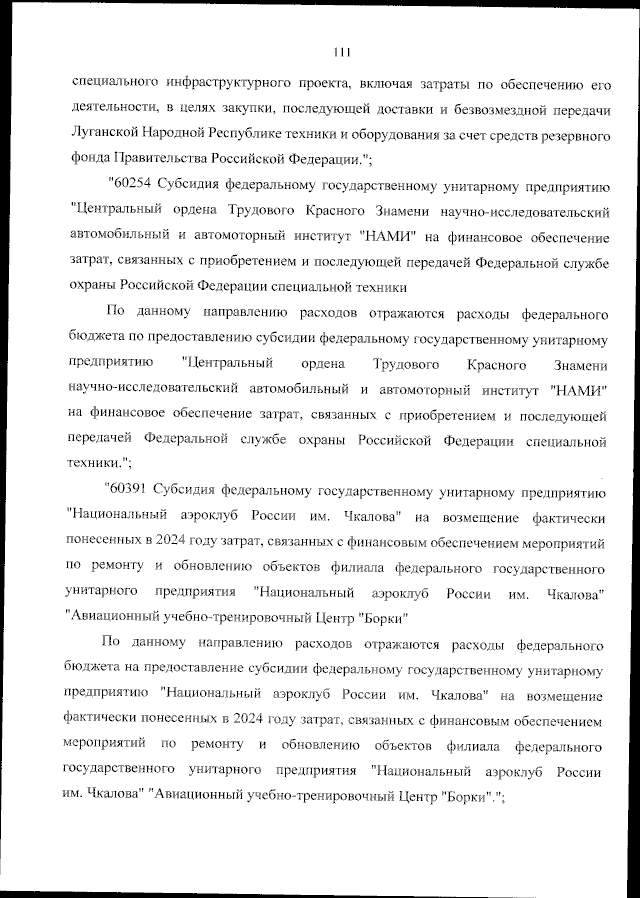 111

специального инфраструктурного проекта, включая затраты по обеспечению его деятельности, в целях закупки, последующей доставки и безвозмездной передачи Луганской Народной Республике техники и оборудования за счет средств резервного фонда Правительства Российской Федерации.";

"60254 Субсидия федеральному государственному унитарному предприятию "Центральный ордена Трудового Красного Знамени научно-исследовательский автомобильный и автомоторный институт "НАМИ" на финансовое обеспечение затрат, связанных с приобретением и последующей передачей Федеральной службе охраны Российской Федерации специальной техники

По данному направлению расходов отражаются расходы федерального бюджета по предоставлению субсидии федеральному государственному унитарному предприятию "Центральный ордена Трудового Красного Знамени научно-исследовательский автомобильный и автомоторный институт "НАМИ" на финансовое обеспечение затрат, связанных с приобретением и последующей передачей Федеральной службе охраны Российской Федерации специальной техники.";

"60391 Субсидия федеральному государственному унитарному предприятию "Национальный аэроклуб России им. Чкалова" на возмещение фактически понесенных в 2024 году затрат, связанных с финансовым обеспечением мероприятий по ремонту и обновлению объектов филиала федерального государственного унитарного предприятия "Национальный аэроклуб России им. Чкалова" "Авиационный учебно-тренировочный Центр "Борки"

По данному направлению расходов отражаются расходы федерального бюджета на предоставление субсидии федеральному государственному унитарному предприятию "Национальный аэроклуб России им. Чкалова" на возмещение фактически понесенных в 2024 году затрат, связанных с финансовым обеспечением мероприятий по ремонту и обновлению объектов филиала федерального государственного унитарного предприятия "Национальный аэроклуб России им. Чкалова" "Авиационный учебно-тренировочный Центр "Борки".";